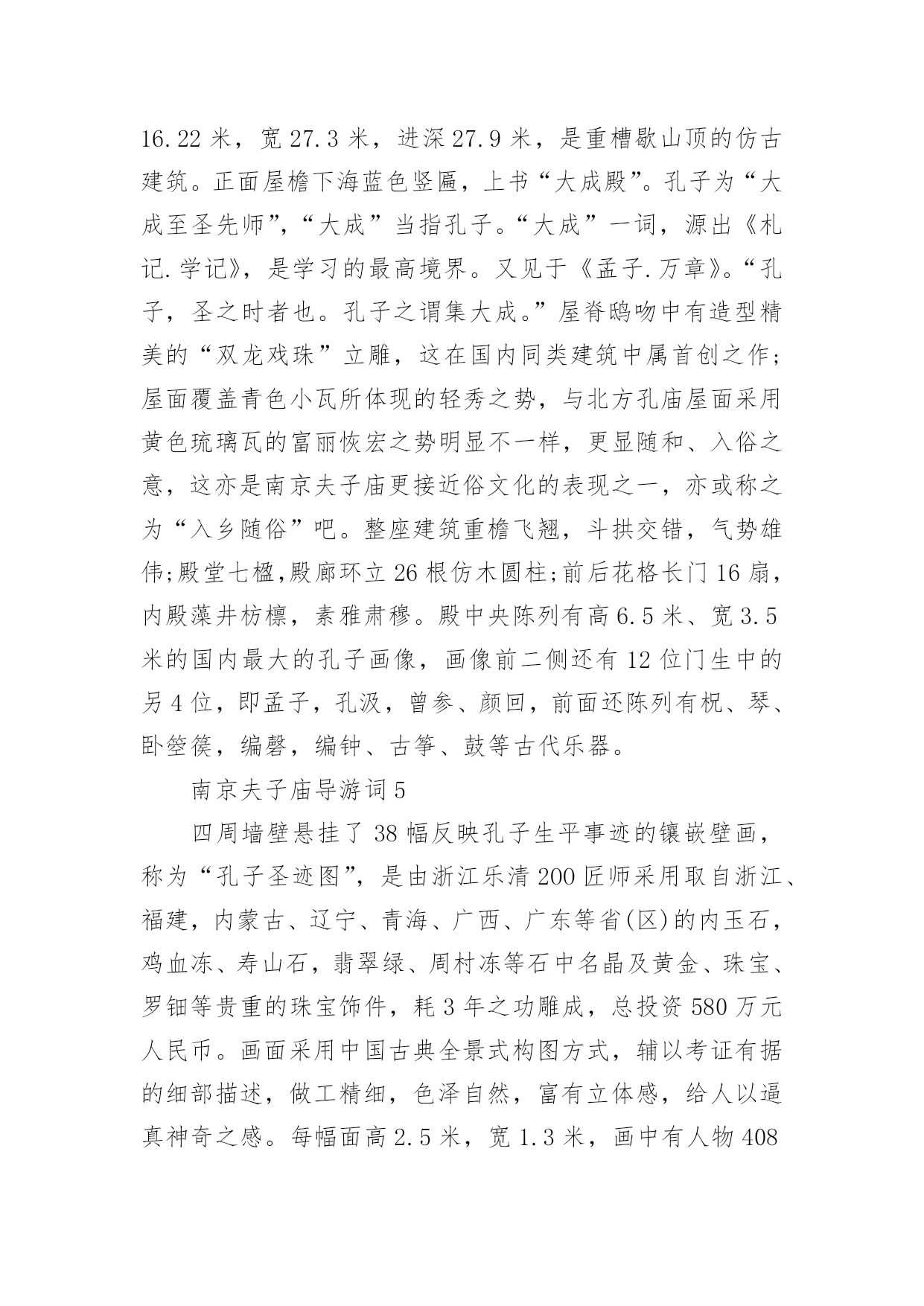 16.22 米，宽 27.3 米，进深 27.9 米，是重槽歇山顶的仿古建筑。正面屋檐下海蓝色竖匾，上书“大成殿”。孔子为“大成至圣先师”，“大成”当指孔子。“大成”一词，源出《札记.学记》，是学习的最高境界。又见于《孟子.万章》。“孔子，圣之时者也。孔子之谓集大成。”屋脊鸱吻中有造型精美的“双龙戏珠”立雕，这在国内同类建筑中属首创之作；屋面覆盖青色小瓦所体现的轻秀之势，与北方孔庙屋面采用黄色琉璃瓦的富丽恢宏之势明显不一样，更显随和、入俗之意，这亦是南京夫子庙更接近俗文化的表现之一，亦或称之为“入乡随俗”吧。整座建筑重檐飞翘，斗拱交错，气势雄伟;殿堂七楹,殿廊环立 26 根仿木圆柱;前后花格长门 16 扇，内殿藻井枋檩，素雅肃穆。殿中央陈列有高 6.5 米、宽 3.5 米的国内最大的孔子画像，画像前二侧还有 12 位门生中的另 4 位，即孟子，孔汲，曾参、颜回，前面还陈列有柷、琴、卧箜篌，编磬，编钟、古筝、鼓等古代乐器。

南京夫子庙导游词 5

四周墙壁悬挂了 38 幅反映孔子生平事迹的镶嵌壁画，称为“孔子圣迹图”，是由浙江乐清 200 匠师采用取自浙江、福建，内蒙古、辽宁、青海、广西、广东等省(区)的内玉石，鸡血冻、寿山石，翡翠绿、周村冻等石中名晶及黄金、珠宝、罗钿等贵重的珠宝饰件，耗 3 年之功雕成，总投资 580 万元人民币。画面采用中国古典全景式构图方式，辅以考证有据的细部描述，做工精细，色泽自然，富有立体感，给人以逼真神奇之感。每幅面高 2.5 米，宽 1.3 米，画中有人物 408